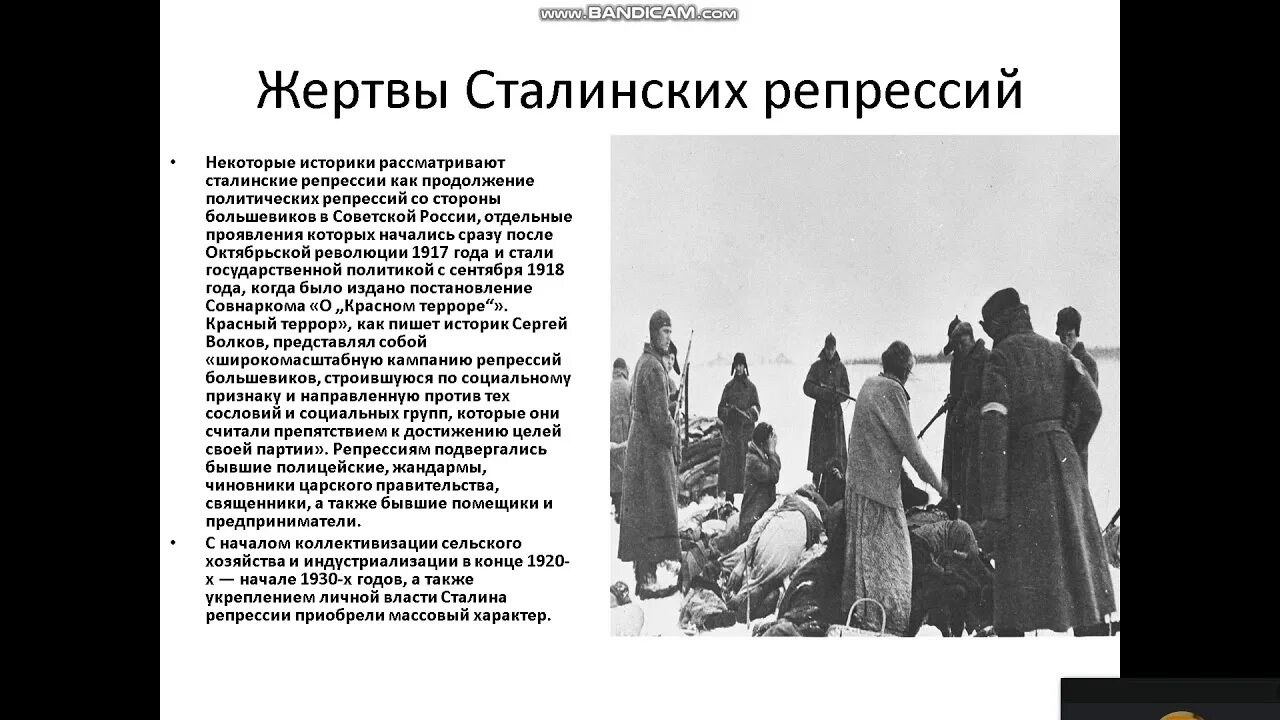 www.BANDICAM.com

Жертвы Сталинских репрессий

• Некоторые историки рассматривают сталинские репрессии как продолжение политических репрессий со стороны большевиков в Советской России, отдельные проявления которых начались сразу после Октябрьской революции 1917 года и стали государственной политикой с сентября 1918 года, когда было издано постановление Совнаркома «О „Красном терроре“». Красный террор», как пишет историк Сергей Волков, представлял собой «широкомасштабную кампанию репрессий большевиков, строившуюся по социальному признаку и направленную против тех сословий и социальных групп, которые они считали препятствием к достижению целей своей партии». Репрессиям подвергались бывшие полицейские, жандармы, чиновники царского правительства, священники, а также бывшие помещики и предприниматели.

• С началом коллективизации сельского хозяйства и индустриализации в конце 1920-х — начале 1930-х годов, а также укреплением личной власти Сталина репрессии приобрели массовый характер.